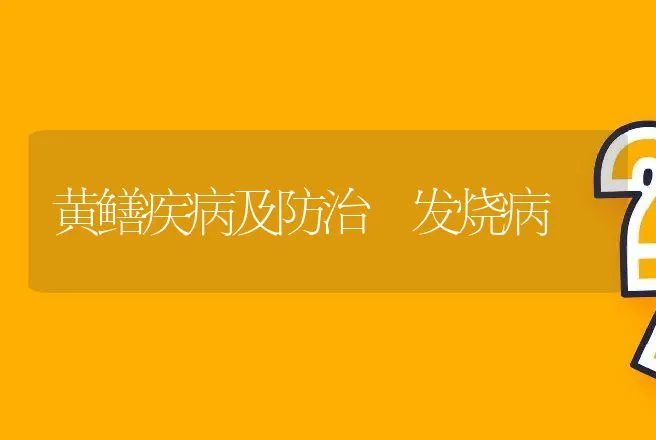 黄鳝疾病及防治　发烧病